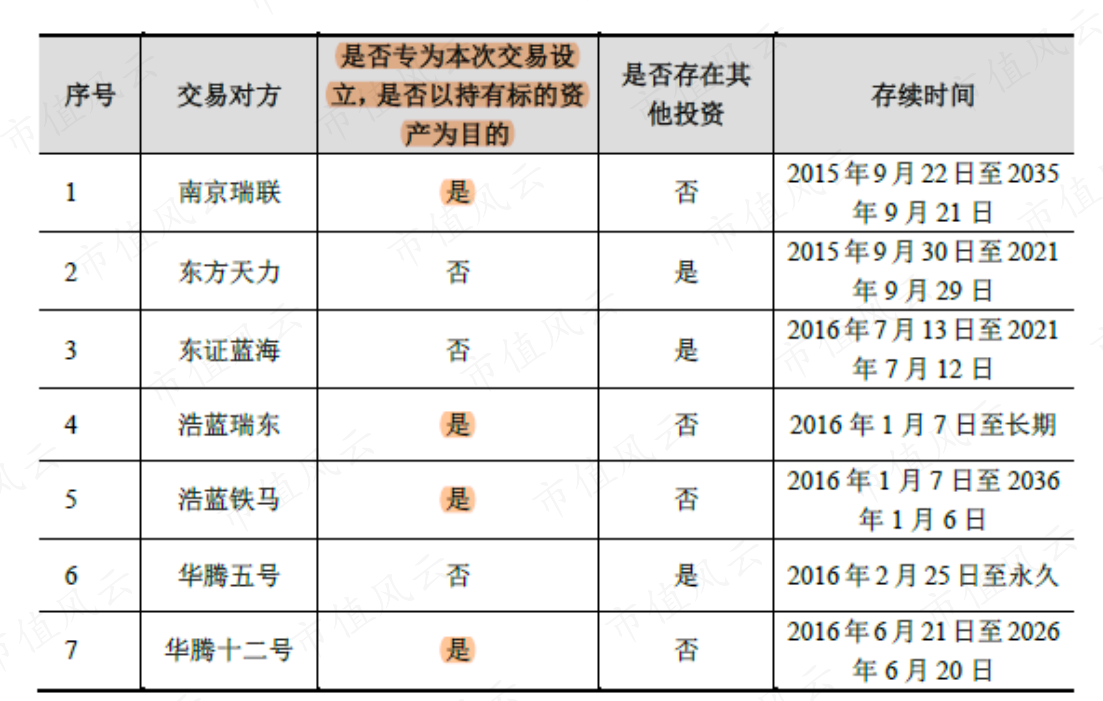 | 序号 | 交易对方 | 是否专为本次交易设立，是否以持有标的资产为目的 | 是否存在其他投资 | 存续时间 |
|---|---|---|---|---|
| 1 | 南京瑞联 | 是 | 否 | 2015年9月22日至2035年9月21日 |
| 2 | 东方天力 | 否 | 是 | 2015年9月30日至2021年9月29日 |
| 3 | 东证蓝海 | 否 | 是 | 2016年7月13日至2021年7月12日 |
| 4 | 浩蓝瑞东 | 是 | 否 | 2016年1月7日至长期 |
| 5 | 浩蓝铁马 | 是 | 否 | 2016年1月7日至2036年1月6日 |
| 6 | 华腾五号 | 否 | 是 | 2016年2月25日至永久 |
| 7 | 华腾十二号 | 是 | 否 | 2016年6月21日至2026年6月20日 |

市值风云